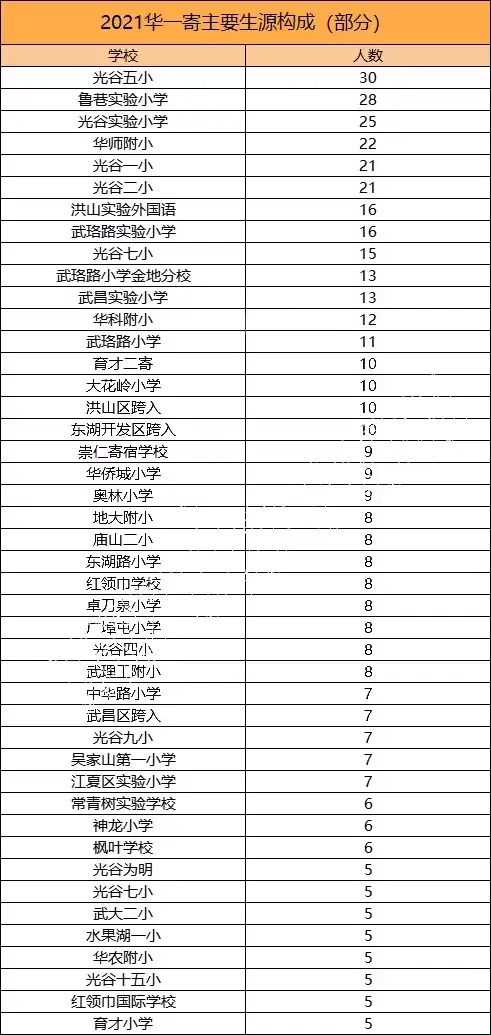 2021华一寄主要生源构成（部分）

| 学校 | 人数 |
|---|---|
| 光谷五小 | 30 |
| 鲁巷实验小学 | 28 |
| 光谷实验小学 | 25 |
| 华师附小 | 22 |
| 光谷一小 | 21 |
| 光谷二小 | 21 |
| 洪山实验外国语 | 16 |
| 武珞路实验小学 | 16 |
| 光谷七小 | 15 |
| 武珞路小学金地分校 | 13 |
| 武昌实验小学 | 13 |
| 华科附小 | 12 |
| 武珞路小学 | 11 |
| 育才二寄 | 10 |
| 大花岭小学 | 10 |
| 洪山区跨入 | 10 |
| 东湖开发区跨入 | 10 |
| 崇仁寄宿学校 | 9 |
| 华侨城小学 | 9 |
| 奥林小学 | 9 |
| 地大附小 | 8 |
| 庙山二小 | 8 |
| 东湖路小学 | 8 |
| 红领巾学校 | 8 |
| 卓刀泉小学 | 8 |
| 广埠屯小学 | 8 |
| 光谷四小 | 8 |
| 武理工附小 | 8 |
| 中华路小学 | 7 |
| 武昌区跨入 | 7 |
| 光谷九小 | 7 |
| 吴家山第一小学 | 7 |
| 江夏区实验小学 | 7 |
| 常青树实验学校 | 6 |
| 神龙小学 | 6 |
| 枫叶学校 | 6 |
| 光谷为明 | 5 |
| 光谷七小 | 5 |
| 武大二小 | 5 |
| 水果湖一小 | 5 |
| 华农附小 | 5 |
| 光谷十五小 | 5 |
| 红领巾国际学校 | 5 |
| 育才小学 | 5 |